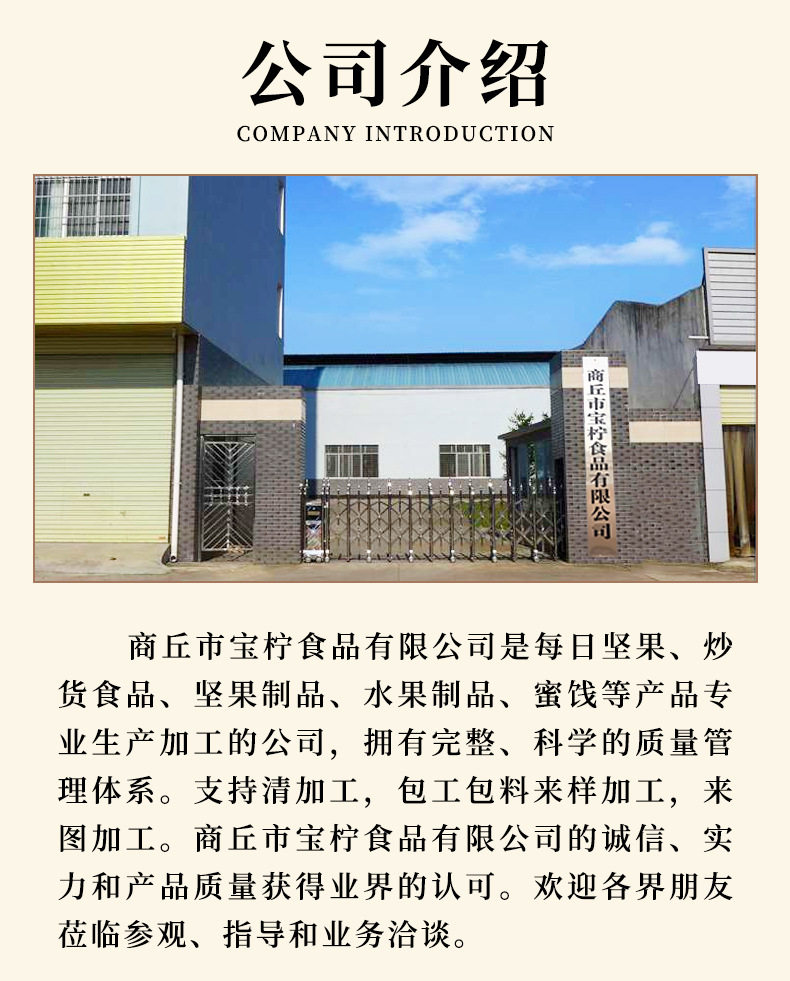 公司介绍

COMPANY INTRODUCTION

商丘市宝柠食品有限公司

商丘市宝柠食品有限公司是每日坚果、炒货食品、坚果制品、水果制品、蜜饯等产品专业生产加工的公司，拥有完整、科学的质量管理体系。支持清加工，包工包料来样加工，来图加工。商丘市宝柠食品有限公司的诚信、实力和产品质量获得业界的认可。欢迎各界朋友莅临参观、指导和业务洽谈。